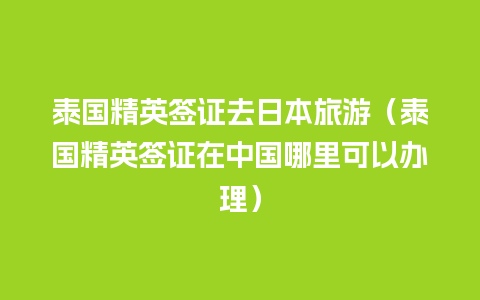 泰国精英签证去日本旅游（泰国精英签证在中国哪里可以办理）